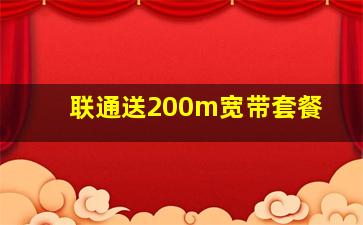 联通送200m宽带套餐